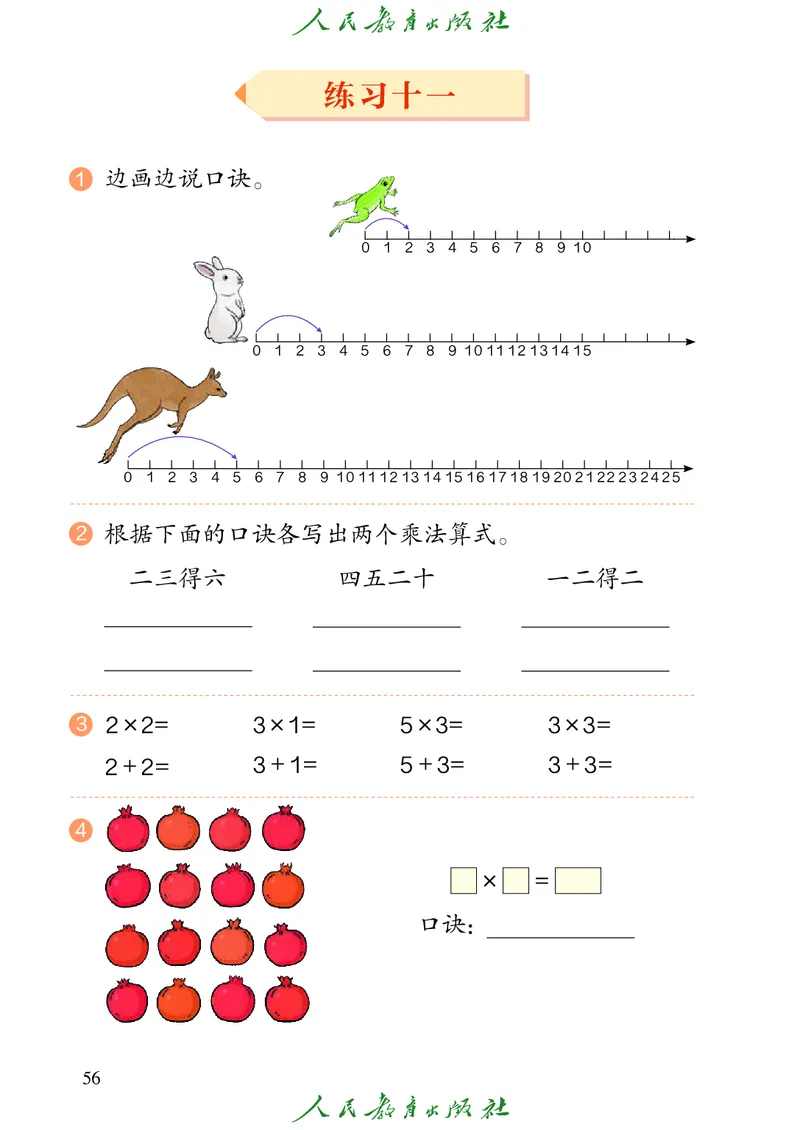 人民教育出版社

练习十一

1 边画边说口诀。

0 1 2 3 4 5 6 7 8 9 10

0 1 2 3 4 5 6 7 8 9 10 11 12 13 14 15

0 1 2 3 4 5 6 7 8 9 10 11 12 13 14 15 16 17 18 19 20 21 22 23 24 25

2 根据下面的口诀各写出两个乘法算式。

二三得六　　四五二十　　一二得二

3 $2\times2=$　$3\times1=$　$5\times3=$　$3\times3=$

$2+2=$　$3+1=$　$5+3=$　$3+3=$

4 $\square\times\square=\square$

口诀：

56

人民教育出版社